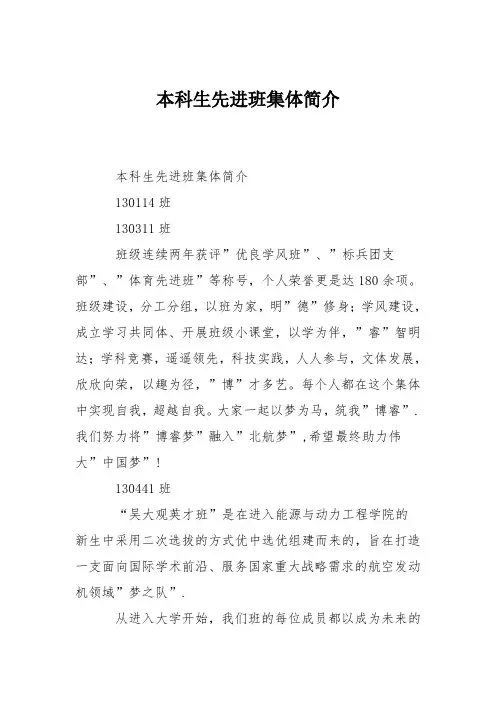 本科生先进班集体简介

本科生先进班集体简介

130114 班

130311 班

班级连续两年获评”优良学风班”、”标兵团支部”、”体育先进班”等称号，个人荣誉更是达 180 余项。班级建设，分工分组，以班为家，明”德”修身；学风建设，成立学习共同体、开展班级小课堂，以学为伴，”睿”智明达；学科竞赛，遥遥领先，科技实践，人人参与，文体发展，欣欣向荣，以趣为径，”博”才多艺。每个人都在这个集体中实现自我，超越自我。大家一起以梦为马，筑我”博睿”.我们努力将”博睿梦”融入”北航梦”，希望最终助力伟大”中国梦”！

130441 班

“吴大观英才班”是在进入能源与动力工程学院的新生中采用二次选拔的方式优中选优组建而来的，旨在打造一支面向国际学术前沿、服务国家重大战略需求的航空发动机领域”梦之队”.

从进入大学开始，我们班的每位成员都以成为未来的